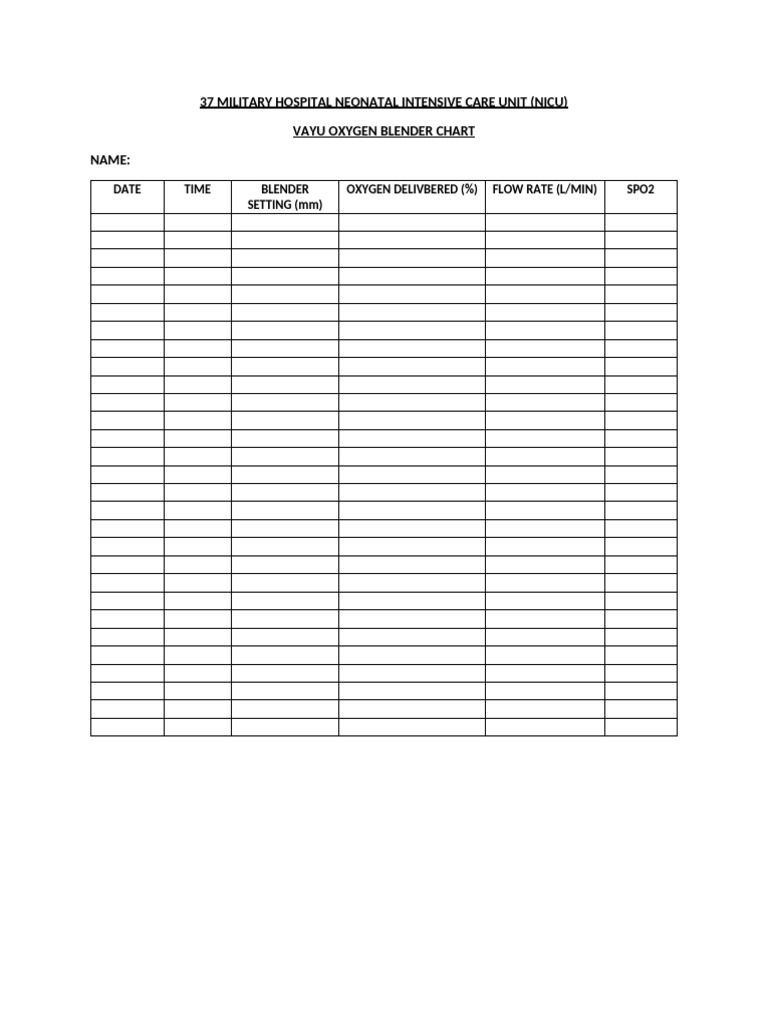 37 MILITARY HOSPITAL NEONATAL INTENSIVE CARE UNIT (NICU)

VAYU OXYGEN BLENDER CHART

NAME:

| DATE | TIME | BLENDER SETTING (mm) | OXYGEN DELIVBERED (%) | FLOW RATE (L/MIN) | SPO2 |
|---|---|---|---|---|---|
| | | | | | |
| | | | | | |
| | | | | | |
| | | | | | |
| | | | | | |
| | | | | | |
| | | | | | |
| | | | | | |
| | | | | | |
| | | | | | |
| | | | | | |
| | | | | | |
| | | | | | |
| | | | | | |
| | | | | | |
| | | | | | |
| | | | | | |
| | | | | | |
| | | | | | |
| | | | | | |
| | | | | | |
| | | | | | |
| | | | | | |
| | | | | | |
| | | | | | |
| | | | | | |
| | | | | | |
| | | | | | |
| | | | | | |